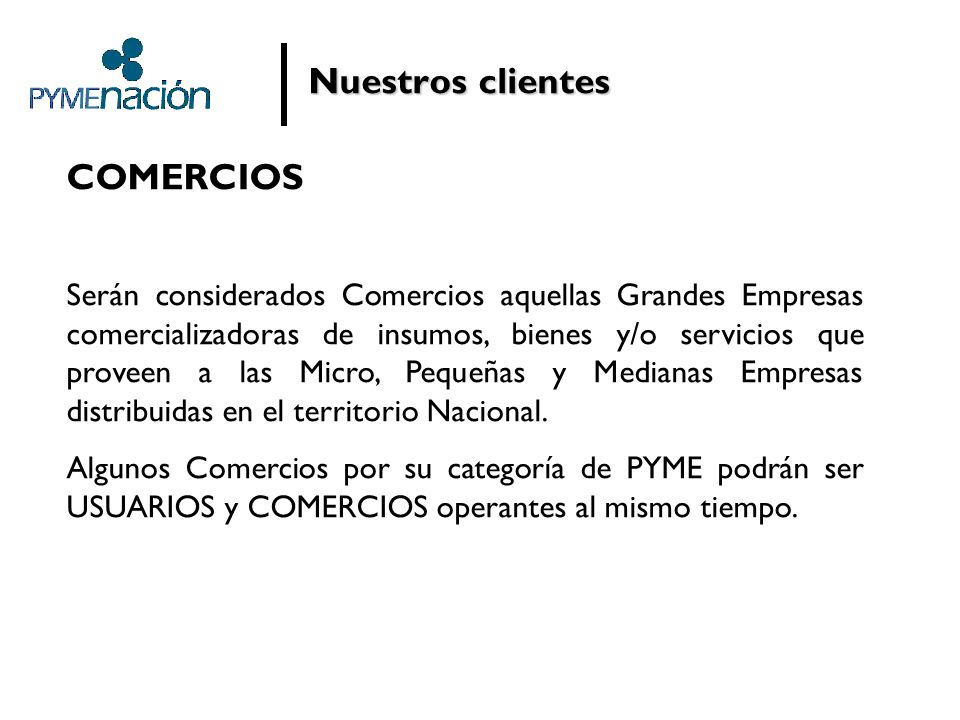 PYMEnación

Nuestros clientes

COMERCIOS

Serán considerados Comercios aquellas Grandes Empresas comercializadoras de insumos, bienes y/o servicios que proveen a las Micro, Pequeñas y Medianas Empresas distribuidas en el territorio Nacional.

Algunos Comercios por su categoría de PYME podrán ser USUARIOS y COMERCIOS operantes al mismo tiempo.